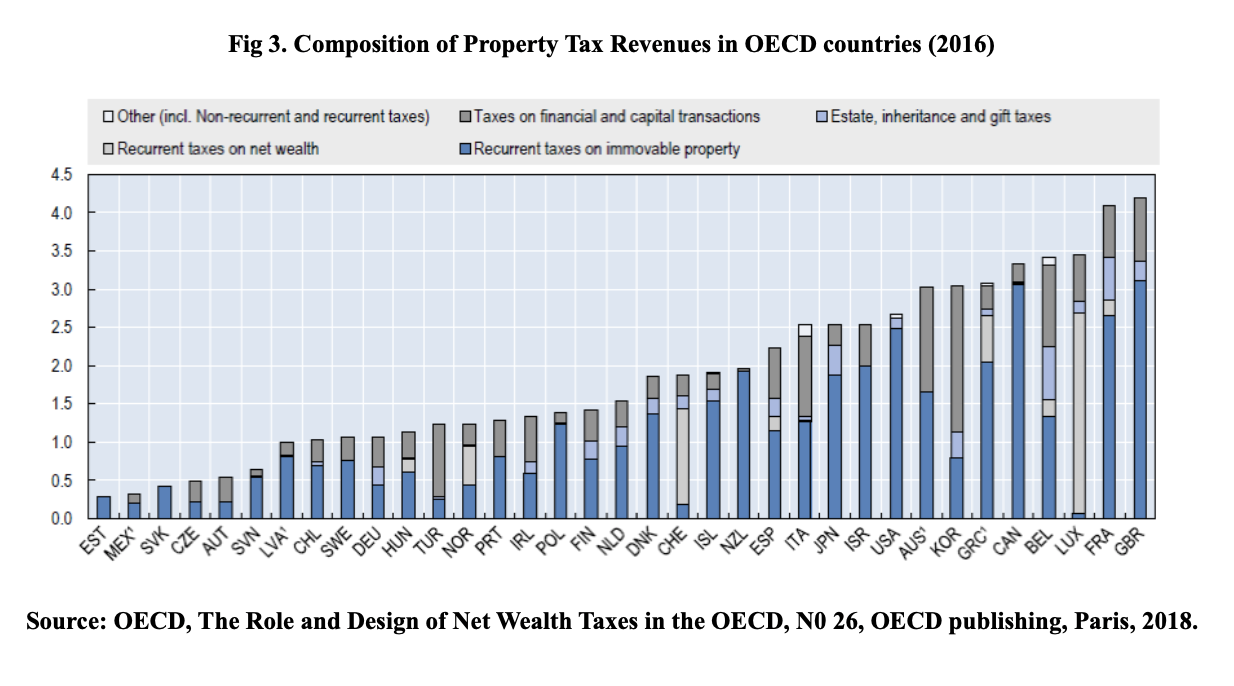 Fig 3. Composition of Property Tax Revenues in OECD countries (2016)

Other (incl. Non-recurrent and recurrent taxes)
Taxes on financial and capital transactions
Estate, inheritance and gift taxes
Recurrent taxes on net wealth
Recurrent taxes on immovable property

4.5
4.0
3.5
3.0
2.5
2.0
1.5
1.0
0.5
0.0

EST MEX¹ SVK CZE AUT SVN LVA¹ CHL SWE DEU HUN TUR NOR PRT IRL POL FIN NLD DNK CHE ISL NZL ESP ITA JPN ISR USA AUS¹ KOR GRC¹ CAN BEL LUX FRA GBR

Source: OECD, The Role and Design of Net Wealth Taxes in the OECD, N0 26, OECD publishing, Paris, 2018.